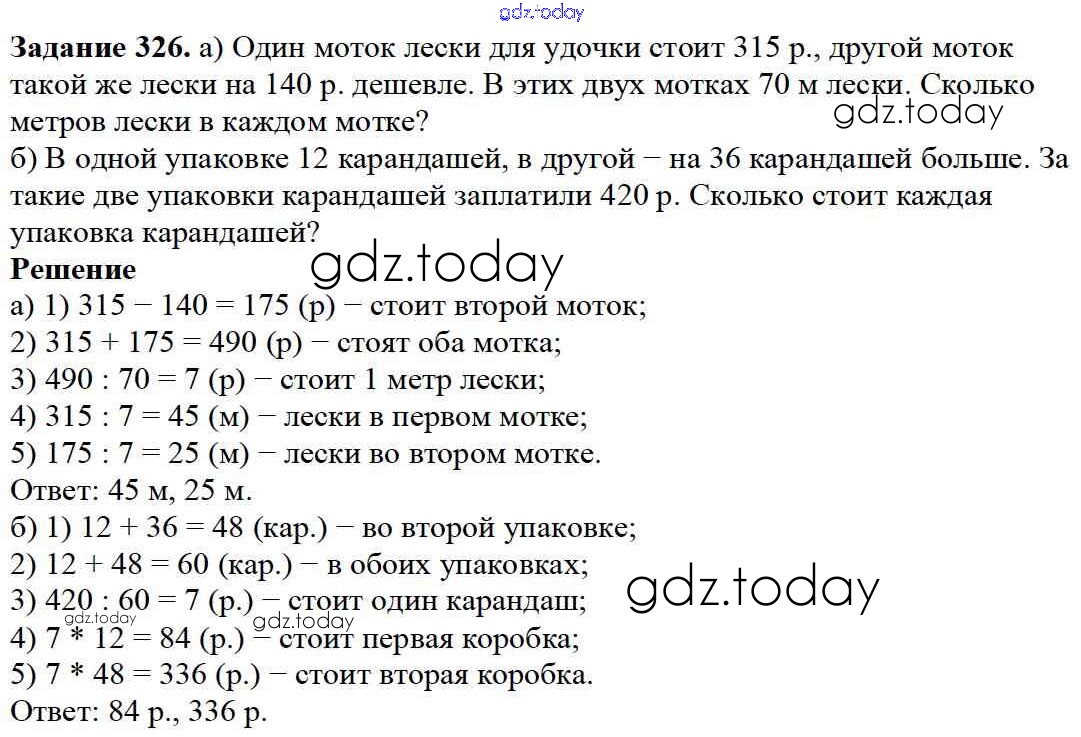 Задание 326. а) Один моток лески для удочки стоит 315 р., другой моток такой же лески на 140 р. дешевле. В этих двух мотках 70 м лески. Сколько метров лески в каждом мотке?

б) В одной упаковке 12 карандашей, в другой − на 36 карандашей больше. За такие две упаковки карандашей заплатили 420 р. Сколько стоит каждая упаковка карандашей?

Решение

а) 1) 315 − 140 = 175 (р) − стоит второй моток;

2) 315 + 175 = 490 (р) − стоят оба мотка;

3) 490 : 70 = 7 (р) − стоит 1 метр лески;

4) 315 : 7 = 45 (м) − лески в первом мотке;

5) 175 : 7 = 25 (м) − лески во втором мотке.

Ответ: 45 м, 25 м.

б) 1) 12 + 36 = 48 (кар.) − во второй упаковке;

2) 12 + 48 = 60 (кар.) − в обоих упаковках;

3) 420 : 60 = 7 (р.) − стоит один карандаш;

4) 7 * 12 = 84 (р.) − стоит первая коробка;

5) 7 * 48 = 336 (р.) − стоит вторая коробка.

Ответ: 84 р., 336 р.

gdz.today